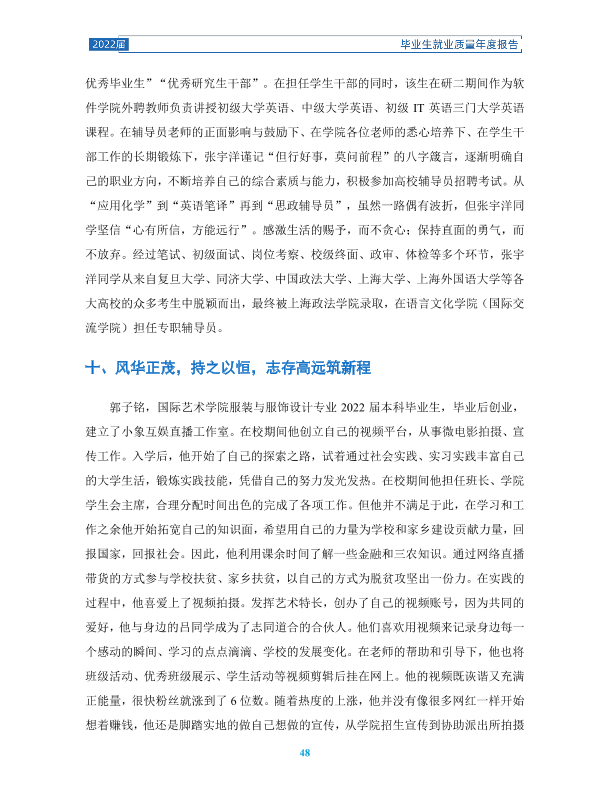 2022届

毕业生就业质量年度报告

优秀毕业生”“优秀研究生干部”。在担任学生干部的同时，该生在研二期间作为软件学院外聘教师负责讲授初级大学英语、中级大学英语、初级IT英语三门大学英语课程。在辅导员老师的正面影响与鼓励下、在学院各位老师的悉心培养下、在学生干部工作的长期锻炼下，张宇洋谨记“但行好事，莫问前程”的八字箴言，逐渐明确自己的职业方向，不断培养自己的综合素质与能力，积极参加高校辅导员招聘考试。从“应用化学”到“英语笔译”再到“思政辅导员”，虽然一路偶有波折，但张宇洋同学坚信“心有所信，方能远行”。感激生活的赐予，而不贪心；保持直面的勇气，而不放弃。经过笔试、初级面试、岗位考察、校级终面、政审、体检等多个环节，张宇洋同学从来自复旦大学、同济大学、中国政法大学、上海大学、上海外国语大学等各大高校的众多考生中脱颖而出，最终被上海政法学院录取，在语言文化学院（国际交流学院）担任专职辅导员。

十、风华正茂，持之以恒，志存高远筑新程

郭子铭，国际艺术学院服装与服饰设计专业2022届本科毕业生，毕业后创业，建立了小象互娱直播工作室。在校期间他创立自己的视频平台，从事微电影拍摄、宣传工作。入学后，他开始了自己的探索之路，试着通过社会实践、实习实践丰富自己的大学生活，锻炼实践技能，凭借自己的努力发光发热。在校期间他担任班长、学院学生会主席，合理分配时间出色的完成了各项工作。但他并不满足于此，在学习和工作之余他开始拓宽自己的知识面，希望用自己的力量为学校和家乡建设贡献力量，回报国家，回报社会。因此，他利用课余时间了解一些金融和三农知识。通过网络直播带货的方式参与学校扶贫、家乡扶贫，以自己的方式为脱贫攻坚出一份力。在实践的过程中，他喜爱上了视频拍摄。发挥艺术特长，创办了自己的视频账号，因为共同的爱好，他与身边的吕同学成为了志同道合的合伙人。他们喜欢用视频来记录身边每一个感动的瞬间、学习的点点滴滴、学校的发展变化。在老师的帮助和引导下，他也将班级活动、优秀班级展示、学生活动等视频剪辑后挂在网上。他的视频既诙谐又充满正能量，很快粉丝就涨到了6位数。随着热度的上涨，他并没有像很多网红一样开始想着赚钱，他还是脚踏实地的做自己想做的宣传，从学院招生宣传到协助派出所拍摄

48